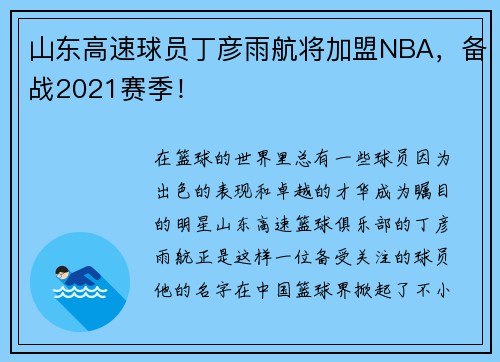 山东高速球员丁彦雨航将加盟NBA，备战2021赛季！

在篮球的世界里总有一些球员因为出色的表现和卓越的才华成为瞩目的明星山东高速篮球俱乐部的丁彦雨航正是这样一位备受关注的球员他的名字在中国篮球界掀起了不小